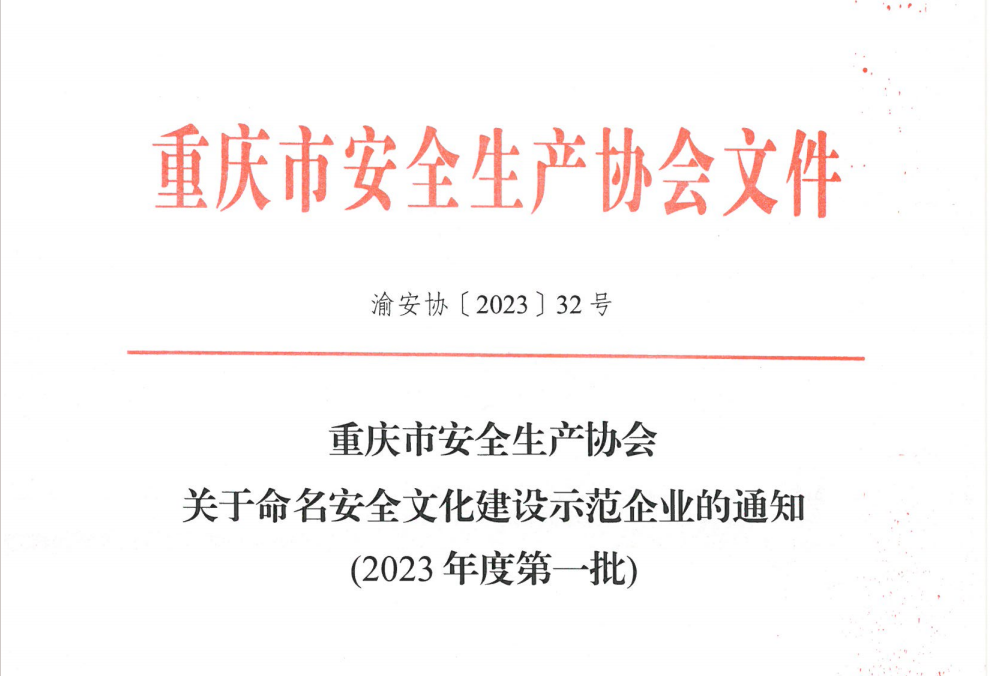 重庆市安全生产协会文件

渝安协〔2023〕32号

重庆市安全生产协会
关于命名安全文化建设示范企业的通知
(2023年度第一批)